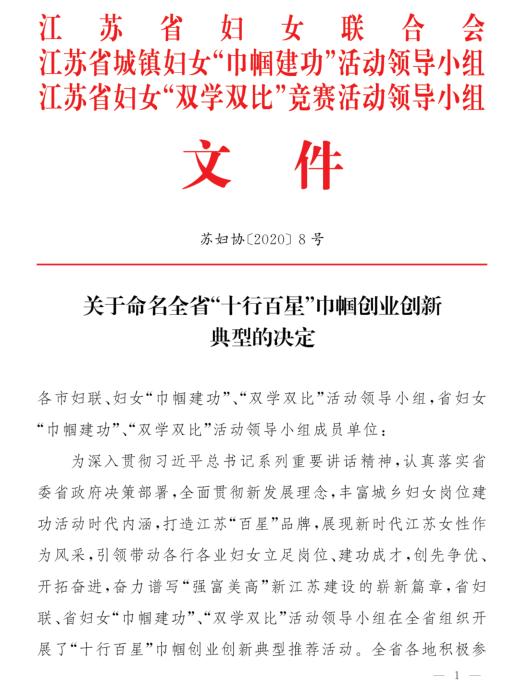 江苏省妇女联合会
江苏省城镇妇女“巾帼建功”活动领导小组
江苏省妇女“双学双比”竞赛活动领导小组

文件

苏妇协〔2020〕8号

关于命名全省“十行百星”巾帼创业创新典型的决定

各市妇联、妇女“巾帼建功”、“双学双比”活动领导小组，省妇女“巾帼建功”、“双学双比”活动领导小组成员单位：

为深入贯彻习近平总书记系列重要讲话精神，认真落实省委省政府决策部署，全面贯彻新发展理念，丰富城乡妇女岗位建功活动时代内涵，打造江苏“百星”品牌，展现新时代江苏女性作为风采，引领带动各行各业妇女立足岗位、建功成才，创先争优、开拓奋进，奋力谱写“强富美高”新江苏建设的崭新篇章，省妇联、省妇女“巾帼建功”、“双学双比”活动领导小组在全省组织开展了“十行百星”巾帼创业创新典型推荐活动。全省各地积极参

— 1 —